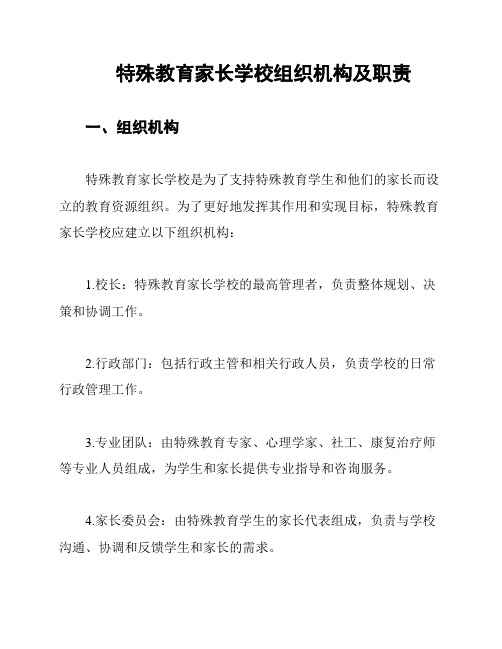 特殊教育家长学校组织机构及职责

一、组织机构

特殊教育家长学校是为了支持特殊教育学生和他们的家长而设立的教育资源组织。为了更好地发挥其作用和实现目标，特殊教育家长学校应建立以下组织机构：

1.校长：特殊教育家长学校的最高管理者，负责整体规划、决策和协调工作。

2.行政部门：包括行政主管和相关行政人员，负责学校的日常行政管理工作。

3.专业团队：由特殊教育专家、心理学家、社工、康复治疗师等专业人员组成，为学生和家长提供专业指导和咨询服务。

4.家长委员会：由特殊教育学生的家长代表组成，负责与学校沟通、协调和反馈学生和家长的需求。